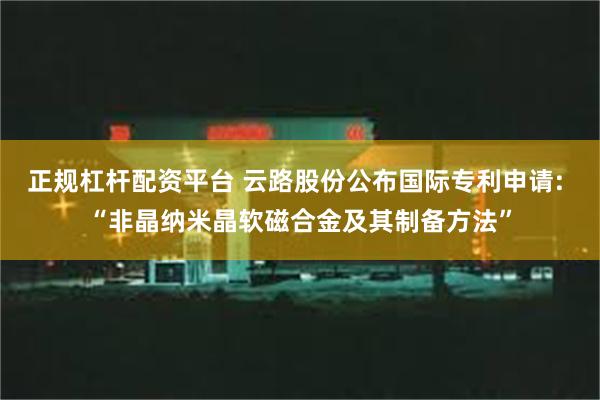 正规杠杆配资平台 云路股份公布国际专利申请：“非晶纳米晶软磁合金及其制备方法”